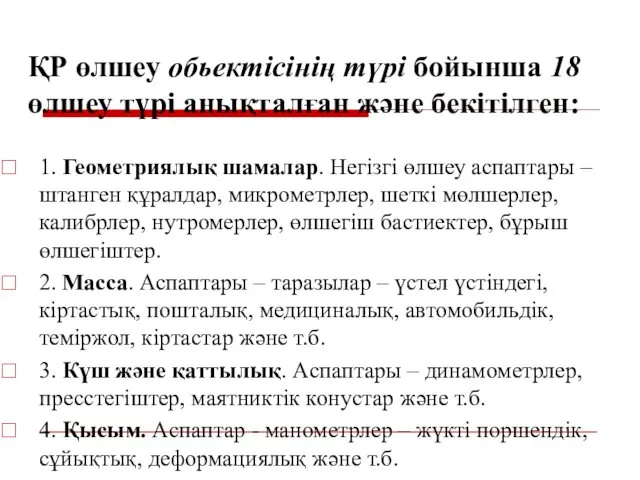 ҚР өлшеу обьектісінің түрі бойынша 18 өлшеу түрі анықталған және бекітілген:

1. Геометриялық шамалар. Негізгі өлшеу аспаптары – штанген құралдар, микрометрлер, шеткі мөлшерлер, калибрлер, нутромерлер, өлшегіш бастиектер, бұрыш өлшегіштер.

2. Масса. Аспаптары – таразылар – үстел үстіндегі, кіртастық, пошталық, медициналық, автомобильдік, теміржол, кіртастар және т.б.

3. Күш және қаттылық. Аспаптары – динамометрлер, пресстегіштер, маятниктік конустар және т.б.

4. Қысым. Аспаптар - манометрлер – жүкті поршендік, сұйықтық, деформациялық және т.б.